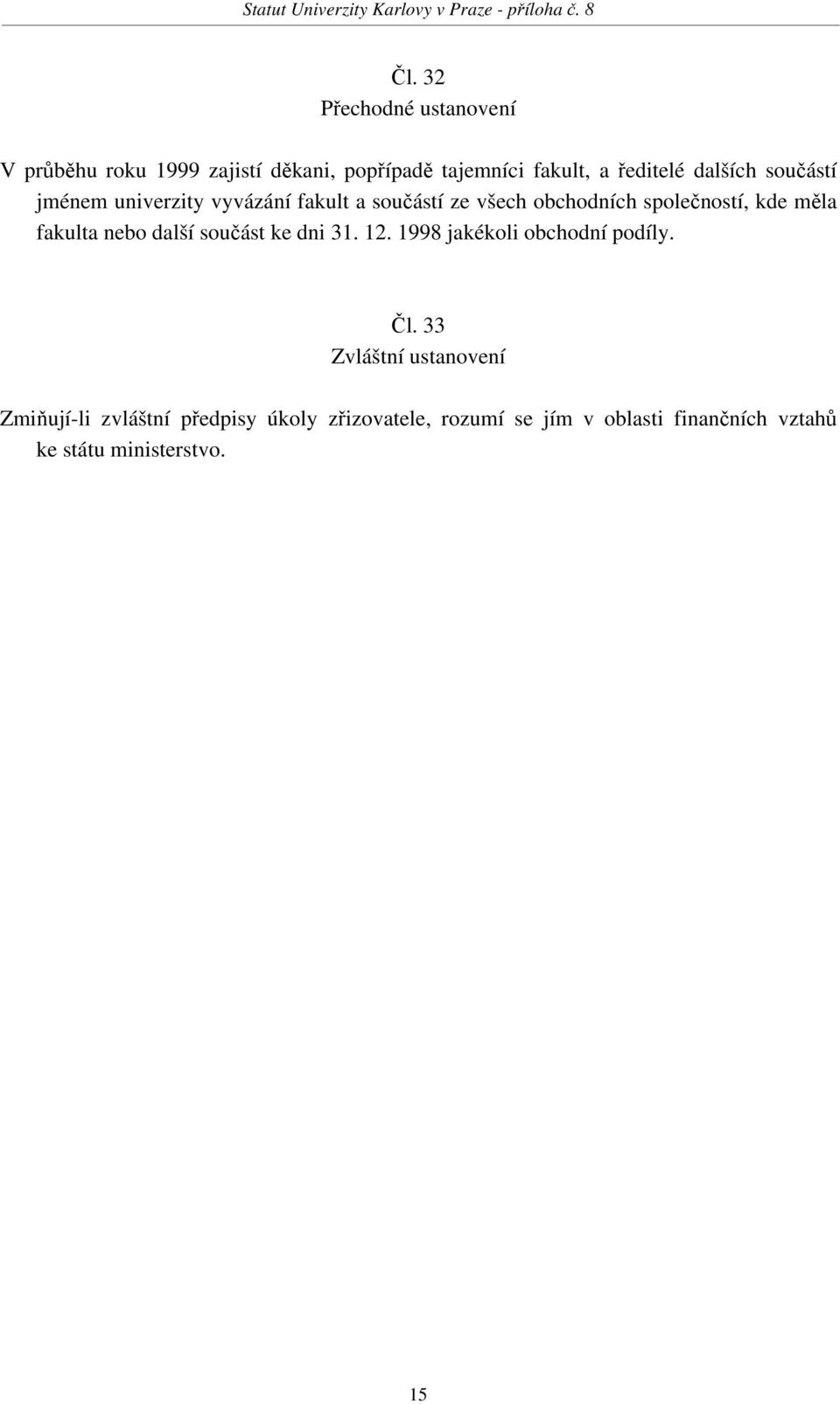 Statut Univerzity Karlovy v Praze - příloha č. 8

Čl. 32
Přechodné ustanovení

V průběhu roku 1999 zajistí děkani, popřípadě tajemníci fakult, a ředitelé dalších součástí jménem univerzity vyvázání fakult a součástí ze všech obchodních společností, kde měla fakulta nebo další součást ke dni 31. 12. 1998 jakékoli obchodní podíly.

Čl. 33
Zvláštní ustanovení

Zmiňují-li zvláštní předpisy úkoly zřizovatele, rozumí se jím v oblasti finančních vztahů ke státu ministerstvo.

15